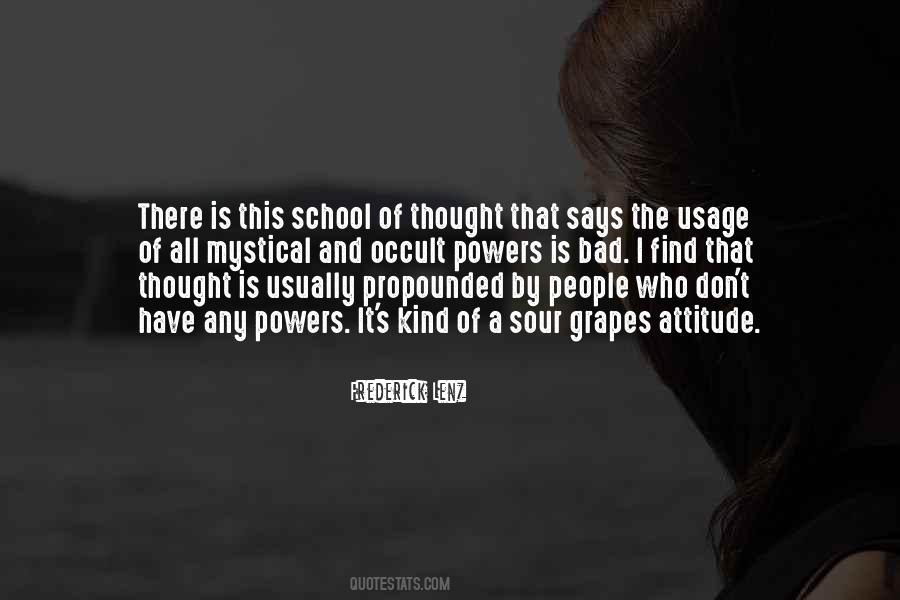 There is this school of thought that says the usage of all mystical and occult powers is bad. I find that thought is usually propounded by people who don't have any powers. It's kind of a sour grapes attitude.

FREDERICK LENZ

QUOTESTATS.COM